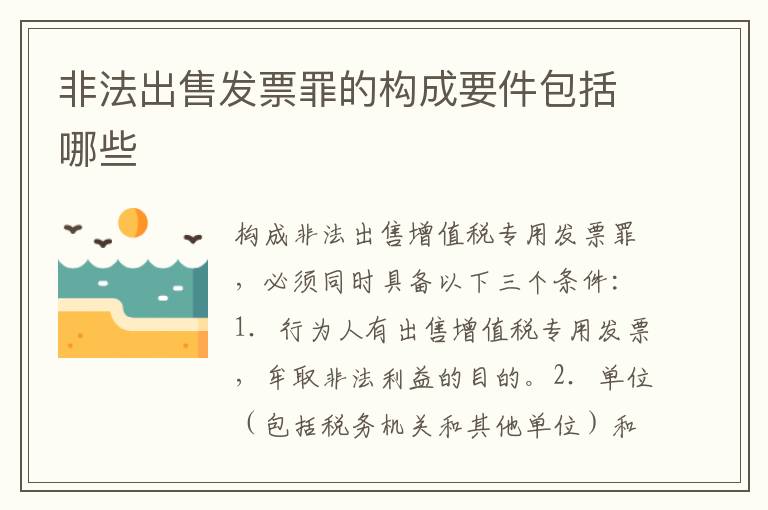 非法出售发票罪的构成要件包括哪些

构成非法出售增值税专用发票罪，必须同时具备以下三个条件：1. 行为人有出售增值税专用发票，牟取非法利益的目的。2. 单位（包括税务机关和其他单位）和